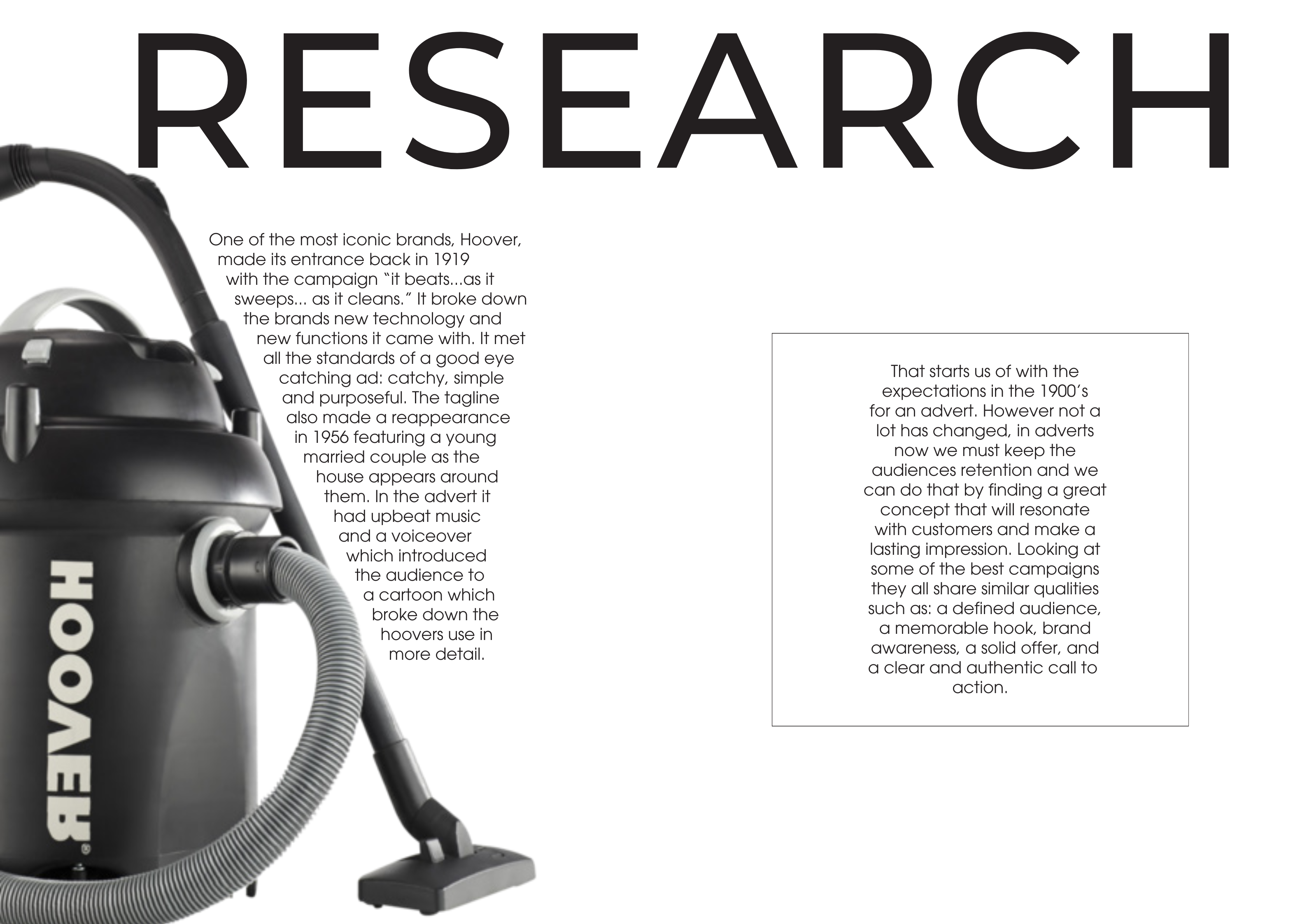 RESEARCH

One of the most iconic brands, Hoover, made its entrance back in 1919 with the campaign "it beats...as it sweeps... as it cleans." It broke down the brands new technology and new functions it came with. It met all the standards of a good eye catching ad: catchy, simple and purposeful. The tagline also made a reappearance in 1956 featuring a young married couple as the house appears around them. In the advert it had upbeat music and a voiceover which introduced the audience to a cartoon which broke down the hoovers use in more detail.

HOOVER®

That starts us of with the expectations in the 1900's for an advert. However not a lot has changed, in adverts now we must keep the audiences retention and we can do that by finding a great concept that will resonate with customers and make a lasting impression. Looking at some of the best campaigns they all share similar qualities such as: a defined audience, a memorable hook, brand awareness, a solid offer, and a clear and authentic call to action.